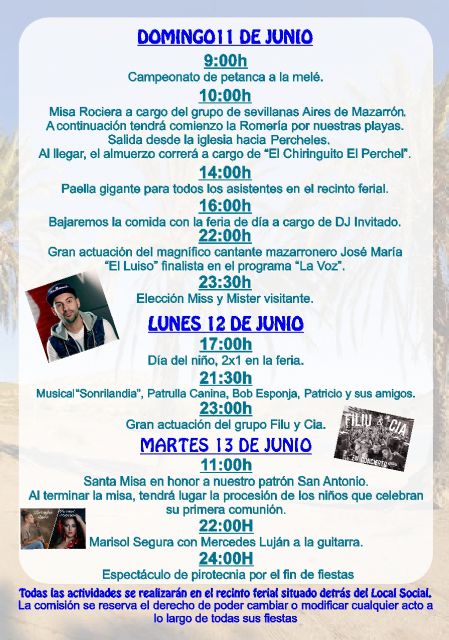 DOMINGO11 DE JUNIO

9:00h
Campeonato de petanca a la melé.

10:00h
Misa Rociera a cargo del grupo de sevillanas Aires de Mazarrón. A continuación tendrá comienzo la Romería por nuestras playas. Salida desde la iglesia hacia Percheles. Al llegar, el almuerzo correrá a cargo de "El Chiringuito El Perchel".

14:00h
Paella gigante para todos los asistentes en el recinto ferial.

16:00h
Bajaremos la comida con la feria de día a cargo de DJ Invitado.

22:00h
Gran actuación del magnífico cantante mazarronero José María "El Luiso" finalista en el programa "La Voz".

23:30h
Elección Miss y Mister visitante.

LUNES 12 DE JUNIO

17:00h
Día del niño, 2x1 en la feria.

21:30h
Musical"Sonrilandia", Patrulla Canina, Bob Esponja, Patricio y sus amigos.

23:00h
Gran actuación del grupo Filu y Cia.

FILIU & CIA

MARTES 13 DE JUNIO

11:00h
Santa Misa en honor a nuestro patrón San Antonio. Al terminar la misa, tendrá lugar la procesión de los niños que celebran su primera comunión.

22:00H
Marisol Segura con Mercedes Luján a la guitarra.

24:00H
Espectáculo de pirotecnia por el fin de fiestas

Todas las actividades se realizarán en el recinto ferial situado detrás del Local Social.
La comisión se reserva el derecho de poder cambiar o modificar cualquier acto a lo largo de todas sus fiestas